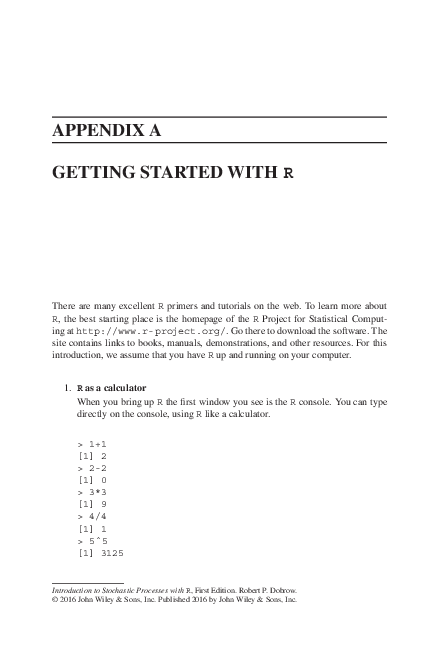 APPENDIX A

GETTING STARTED WITH R

There are many excellent R primers and tutorials on the web. To learn more about R, the best starting place is the homepage of the R Project for Statistical Computing at http://www.r-project.org/. Go there to download the software. The site contains links to books, manuals, demonstrations, and other resources. For this introduction, we assume that you have R up and running on your computer.

1. R as a calculator
When you bring up R the first window you see is the R console. You can type directly on the console, using R like a calculator.

> 1+1
[1] 2
> 2-2
[1] 0
> 3*3
[1] 9
> 4/4
[1] 1
> 5^5
[1] 3125

Introduction to Stochastic Processes with R, First Edition. Robert P. Dobrow.
© 2016 John Wiley & Sons, Inc. Published 2016 by John Wiley & Sons, Inc.